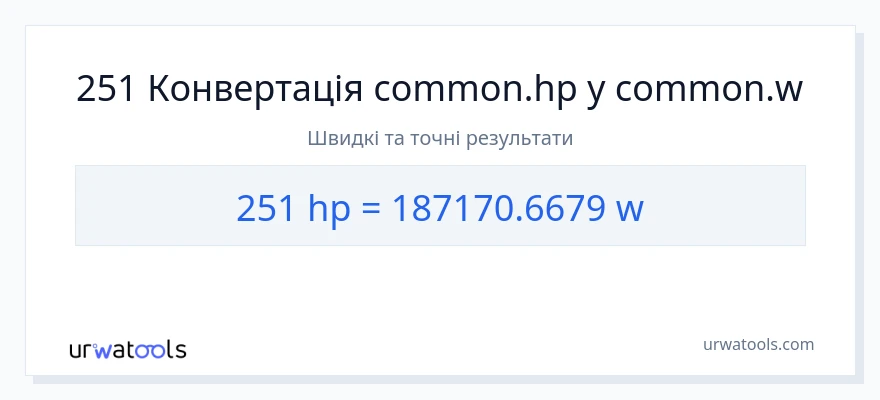 251 Конвертація common.hp у common.w

Швидкі та точні результати

251 hp = 187170.6679 w

urwatools

urwatools.com